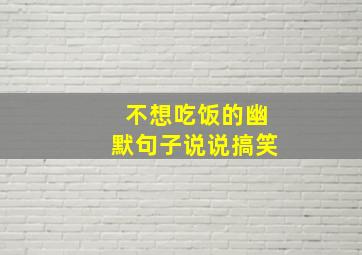 不想吃饭的幽默句子说说搞笑